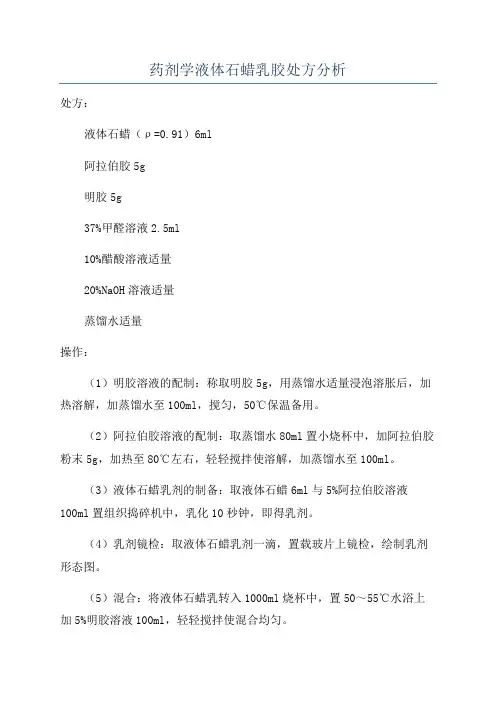 药剂学液体石蜡乳胶处方分析

处方：

液体石蜡（ρ=0.91）6ml

阿拉伯胶 5g

明胶 5g

37%甲醛溶液 2.5ml

10%醋酸溶液适量

20%NaOH 溶液适量

蒸馏水适量

操作：

（1）明胶溶液的配制：称取明胶 5g，用蒸馏水适量浸泡溶胀后，加热溶解，加蒸馏水至 100ml，搅匀，50℃保温备用。

（2）阿拉伯胶溶液的配制：取蒸馏水 80ml 置小烧杯中，加阿拉伯胶粉末 5g，加热至 80℃左右，轻轻搅拌使溶解，加蒸馏水至 100ml。

（3）液体石蜡乳剂的制备：取液体石蜡 6ml 与 5%阿拉伯胶溶液 100ml 置组织捣碎机中，乳化 10 秒钟，即得乳剂。

（4）乳剂镜检：取液体石蜡乳剂一滴，置载玻片上镜检，绘制乳剂形态图。

（5）混合：将液体石蜡乳转入 1000ml 烧杯中，置 50～55℃水浴上加 5%明胶溶液 100ml，轻轻搅拌使混合均匀。